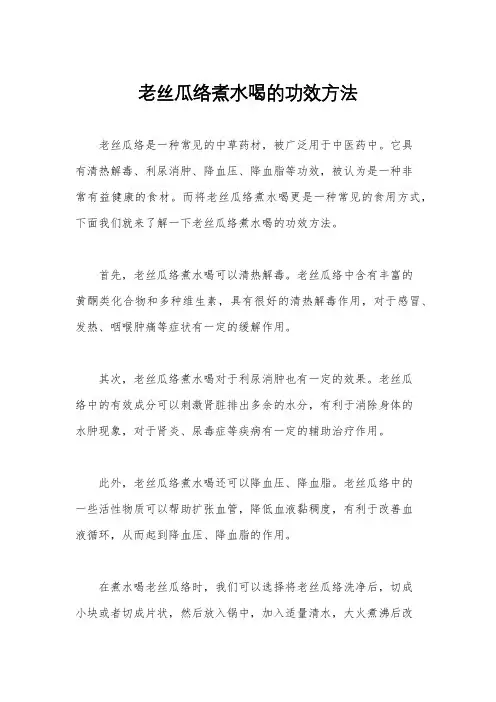 老丝瓜络煮水喝的功效方法

老丝瓜络是一种常见的中草药材，被广泛用于中医药中。它具有清热解毒、利尿消肿、降血压、降血脂等功效，被认为是一种非常有益健康的食材。而将老丝瓜络煮水喝更是一种常见的食用方式，下面我们就来了解一下老丝瓜络煮水喝的功效方法。

首先，老丝瓜络煮水喝可以清热解毒。老丝瓜络中含有丰富的黄酮类化合物和多种维生素，具有很好的清热解毒作用，对于感冒、发热、咽喉肿痛等症状有一定的缓解作用。

其次，老丝瓜络煮水喝对于利尿消肿也有一定的效果。老丝瓜络中的有效成分可以刺激肾脏排出多余的水分，有利于消除身体的水肿现象，对于肾炎、尿毒症等疾病有一定的辅助治疗作用。

此外，老丝瓜络煮水喝还可以降血压、降血脂。老丝瓜络中的一些活性物质可以帮助扩张血管，降低血液黏稠度，有利于改善血液循环，从而起到降血压、降血脂的作用。

在煮水喝老丝瓜络时，我们可以选择将老丝瓜络洗净后，切成小块或者切成片状，然后放入锅中，加入适量清水，大火煮沸后改